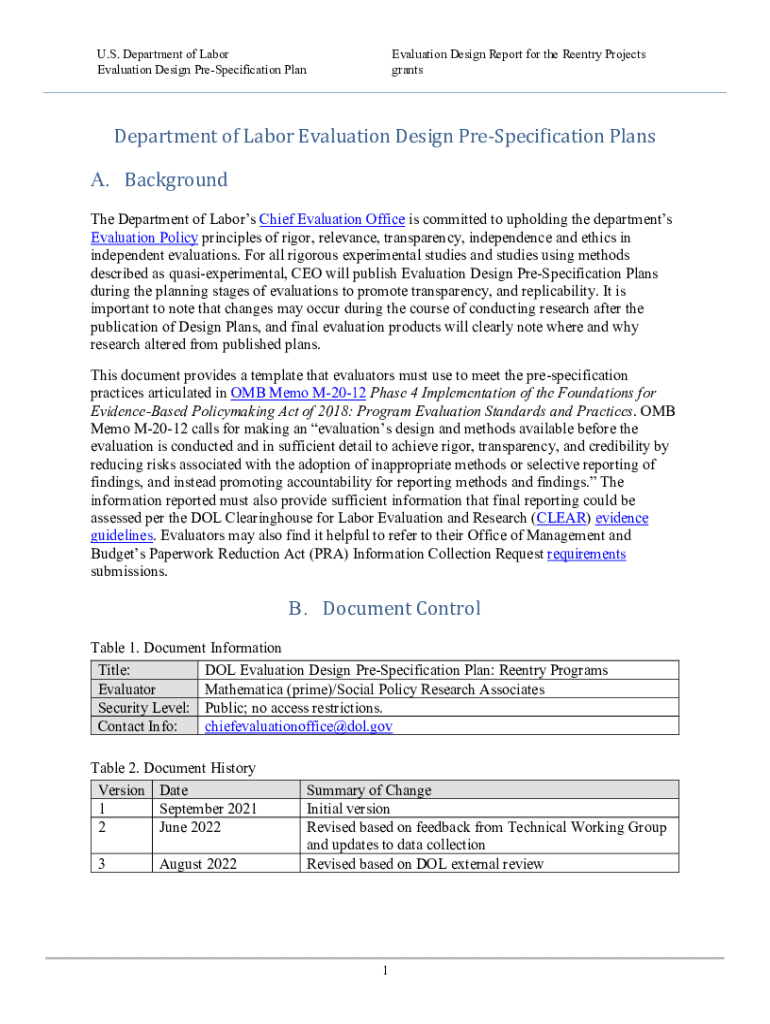 U.S. Department of Labor
Evaluation Design Pre-Specification Plan

Evaluation Design Report for the Reentry Projects grants

Department of Labor Evaluation Design Pre-Specification Plans

A. Background

The Department of Labor's Chief Evaluation Office is committed to upholding the department's Evaluation Policy principles of rigor, relevance, transparency, independence and ethics in independent evaluations. For all rigorous experimental studies and studies using methods described as quasi-experimental, CEO will publish Evaluation Design Pre-Specification Plans during the planning stages of evaluations to promote transparency, and replicability. It is important to note that changes may occur during the course of conducting research after the publication of Design Plans, and final evaluation products will clearly note where and why research altered from published plans.

This document provides a template that evaluators must use to meet the pre-specification practices articulated in OMB Memo M-20-12 Phase 4 Implementation of the Foundations for Evidence-Based Policymaking Act of 2018: Program Evaluation Standards and Practices. OMB Memo M-20-12 calls for making an "evaluation's design and methods available before the evaluation is conducted and in sufficient detail to achieve rigor, transparency, and credibility by reducing risks associated with the adoption of inappropriate methods or selective reporting of findings, and instead promoting accountability for reporting methods and findings." The information reported must also provide sufficient information that final reporting could be assessed per the DOL Clearinghouse for Labor Evaluation and Research (CLEAR) evidence guidelines. Evaluators may also find it helpful to refer to their Office of Management and Budget's Paperwork Reduction Act (PRA) Information Collection Request requirements submissions.

B. Document Control

Table 1. Document Information

| Title: | DOL Evaluation Design Pre-Specification Plan: Reentry Programs |
|---|---|
| Evaluator | Mathematica (prime)/Social Policy Research Associates |
| Security Level: | Public; no access restrictions. |
| Contact Info: | chiefevaluationoffice@dol.gov |

Table 2. Document History

| Version | Date | Summary of Change |
|---|---|---|
| 1 | September 2021 | Initial version |
| 2 | June 2022 | Revised based on feedback from Technical Working Group and updates to data collection |
| 3 | August 2022 | Revised based on DOL external review |

1